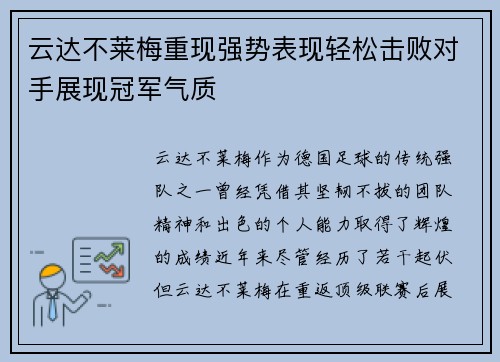 云达不莱梅重现强势表现轻松击败对手展现冠军气质

云达不莱梅作为德国足球的传统强队之一曾经凭借其坚韧不拔的团队精神和出色的个人能力取得了辉煌的成绩近年来尽管经历了若干起伏但云达不莱梅在重返顶级联赛后展